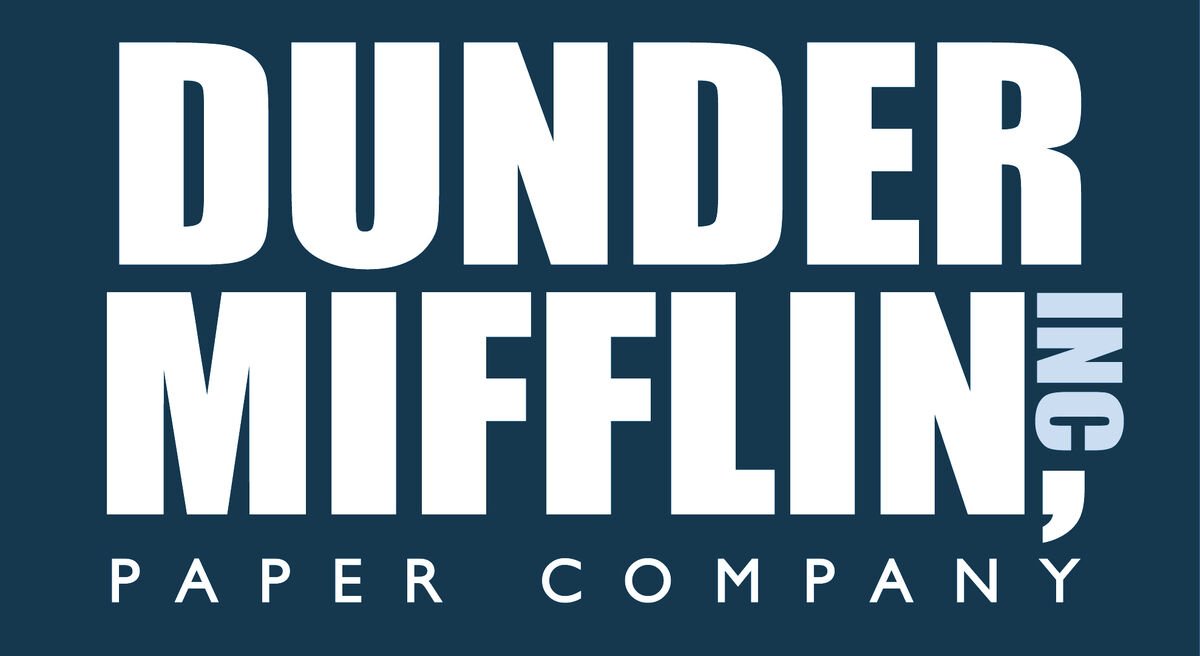 DUNDER
MIFFLIN, INC
PAPER COMPANY